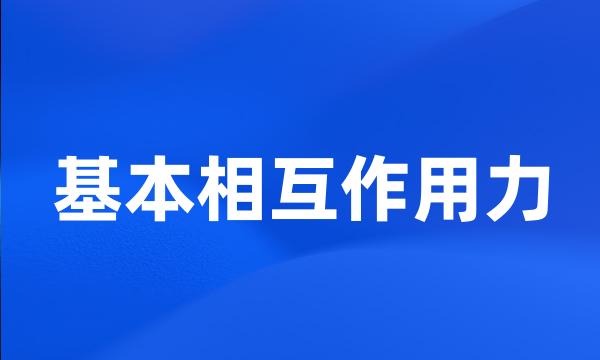 基本相互作用力